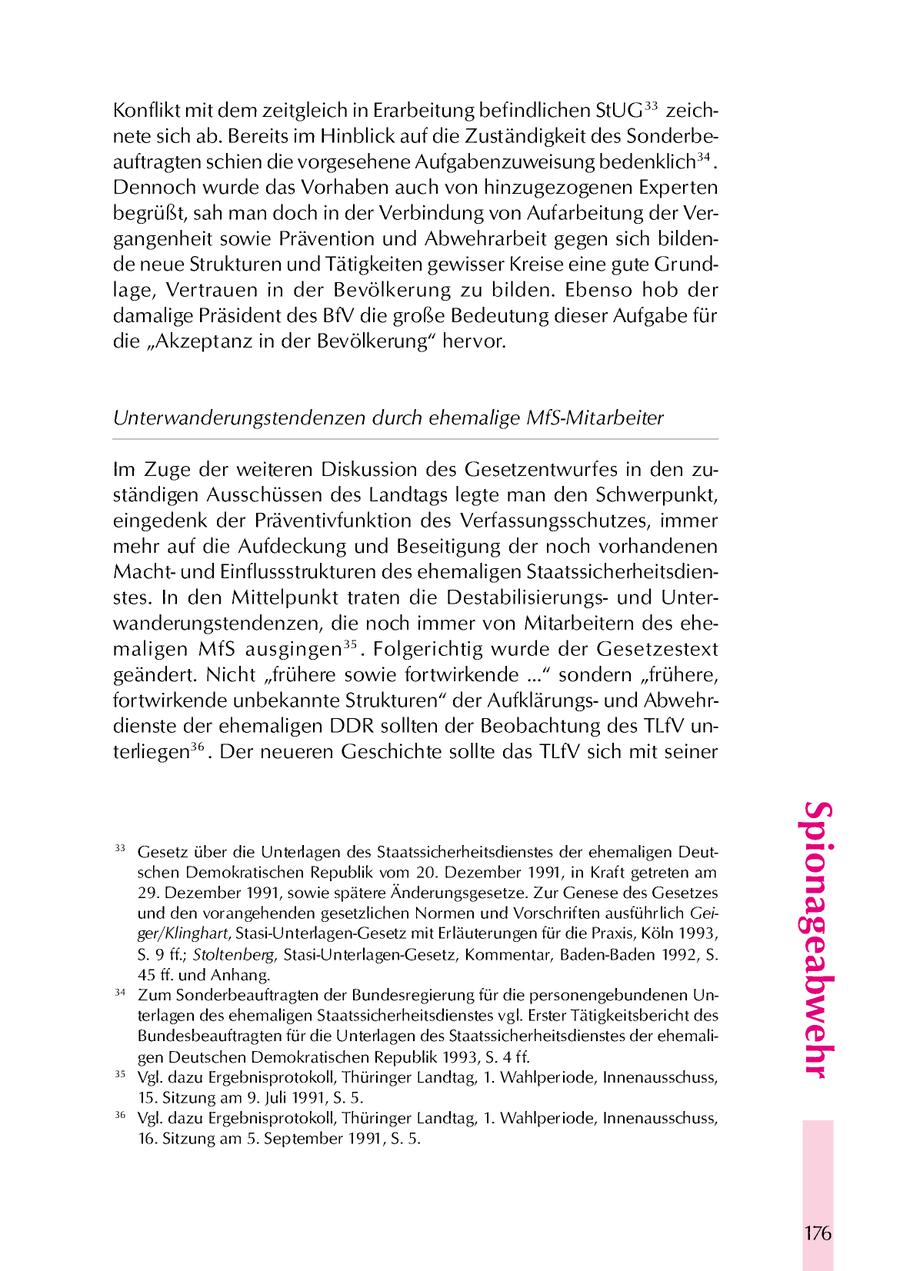 Konflikt mit dem zeitgleich in Erarbeitung befindlichen StUG$^{33}$ zeichnete sich ab. Bereits im Hinblick auf die Zuständigkeit des Sonderbeauftragten schien die vorgesehene Aufgabenzuweisung bedenklich$^{34}$. Dennoch wurde das Vorhaben auch von hinzugezogenen Experten begrüßt, sah man doch in der Verbindung von Aufarbeitung der Vergangenheit sowie Prävention und Abwehrarbeit gegen sich bildende neue Strukturen und Tätigkeiten gewisser Kreise eine gute Grundlage, Vertrauen in der Bevölkerung zu bilden. Ebenso hob der damalige Präsident des BfV die große Bedeutung dieser Aufgabe für die „Akzeptanz in der Bevölkerung“ hervor.

Unterwanderungstendenzen durch ehemalige MfS-Mitarbeiter

Im Zuge der weiteren Diskussion des Gesetzentwurfes in den zuständigen Ausschüssen des Landtags legte man den Schwerpunkt, eingedenk der Präventivfunktion des Verfassungsschutzes, immer mehr auf die Aufdeckung und Beseitigung der noch vorhandenen Macht- und Einflussstrukturen des ehemaligen Staatssicherheitsdienstes. In den Mittelpunkt traten die Destabilisierungs- und Unterwanderungstendenzen, die noch immer von Mitarbeitern des ehemaligen MfS ausgingen$^{35}$. Folgerichtig wurde der Gesetzestext geändert. Nicht „frühere sowie fortwirkende ...“ sondern „frühere, fortwirkende unbekannte Strukturen“ der Aufklärungs- und Abwehrdienste der ehemaligen DDR sollten der Beobachtung des TLfV unterliegen$^{36}$. Der neueren Geschichte sollte das TLfV sich mit seiner

$^{33}$ Gesetz über die Unterlagen des Staatssicherheitsdienstes der ehemaligen Deutschen Demokratischen Republik vom 20. Dezember 1991, in Kraft getreten am 29. Dezember 1991, sowie spätere Änderungsgesetze. Zur Genese des Gesetzes und den vorangehenden gesetzlichen Normen und Vorschriften ausführlich Geiger/Klinghart, Stasi-Unterlagen-Gesetz mit Erläuterungen für die Praxis, Köln 1993, S. 9 ff.; Stoltenberg, Stasi-Unterlagen-Gesetz, Kommentar, Baden-Baden 1992, S. 45 ff. und Anhang.

$^{34}$ Zum Sonderbeauftragten der Bundesregierung für die personengebundenen Unterlagen des ehemaligen Staatssicherheitsdienstes vgl. Erster Tätigkeitsbericht des Bundesbeauftragten für die Unterlagen des Staatssicherheitsdienstes der ehemaligen Deutschen Demokratischen Republik 1993, S. 4 ff.

$^{35}$ Vgl. dazu Ergebnisprotokoll, Thüringer Landtag, 1. Wahlperiode, Innenausschuss, 15. Sitzung am 9. Juli 1991, S. 5.

$^{36}$ Vgl. dazu Ergebnisprotokoll, Thüringer Landtag, 1. Wahlperiode, Innenausschuss, 16. Sitzung am 5. September 1991, S. 5.

Spionageabwehr

176